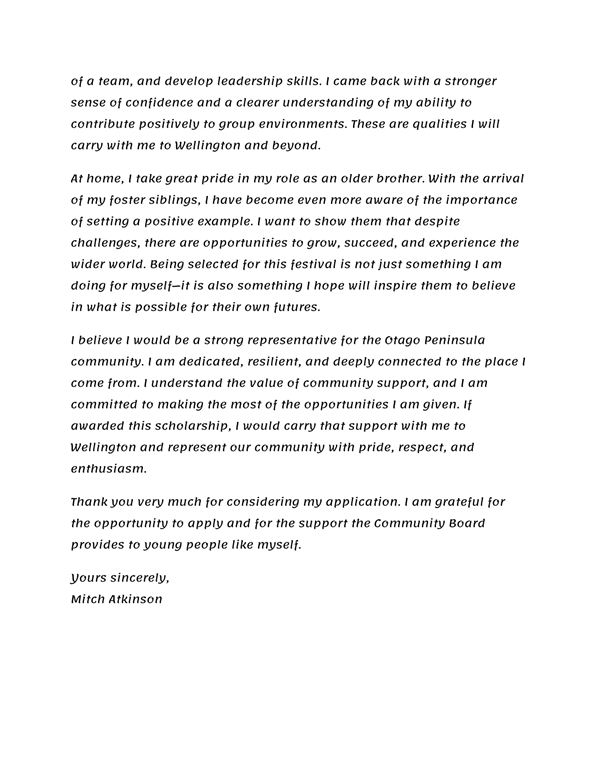 of a team, and develop leadership skills. I came back with a stronger sense of confidence and a clearer understanding of my ability to contribute positively to group environments. These are qualities I will carry with me to Wellington and beyond.

At home, I take great pride in my role as an older brother. With the arrival of my foster siblings, I have become even more aware of the importance of setting a positive example. I want to show them that despite challenges, there are opportunities to grow, succeed, and experience the wider world. Being selected for this festival is not just something I am doing for myself—it is also something I hope will inspire them to believe in what is possible for their own futures.

I believe I would be a strong representative for the Otago Peninsula community. I am dedicated, resilient, and deeply connected to the place I come from. I understand the value of community support, and I am committed to making the most of the opportunities I am given. If awarded this scholarship, I would carry that support with me to Wellington and represent our community with pride, respect, and enthusiasm.

Thank you very much for considering my application. I am grateful for the opportunity to apply and for the support the Community Board provides to young people like myself.

Yours sincerely,
Mitch Atkinson